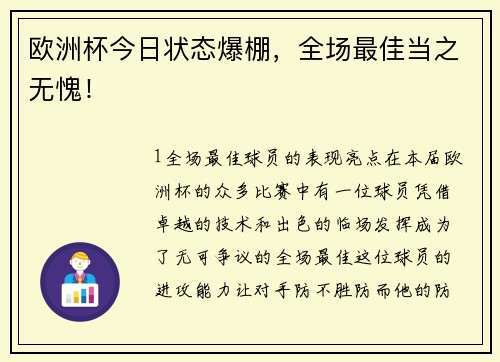 欧洲杯今日状态爆棚，全场最佳当之无愧！

1全场最佳球员的表现亮点在本届欧洲杯的众多比赛中有一位球员凭借卓越的技术和出色的临场发挥成为了无可争议的全场最佳这位球员的进攻能力让对手防不胜防而他的防